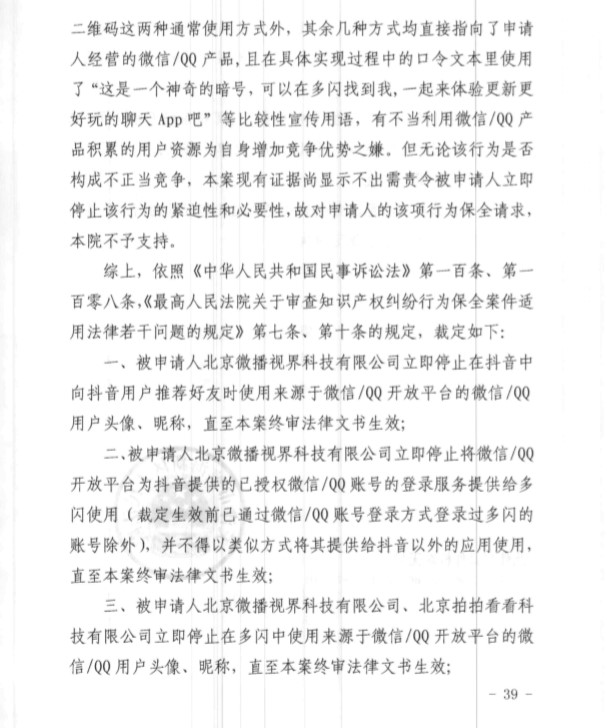 二维码这两种通常使用方式外，其余几种方式均直接指向了申请人经营的微信/QQ产品，且在具体实现过程中的口令文本里使用了“这是一个神奇的暗号，可以在多闪找到我，一起来体验更新更好玩的聊天App吧”等比较性宣传用语，有不当利用微信/QQ产品积累的用户资源为自身增加竞争优势之嫌。但无论该行为是否构成不正当竞争，本案现有证据尚显示不出需责令被申请人立即停止该行为的紧迫性和必要性，故对申请人的该项行为保全请求，本院不予支持。

综上，依照《中华人民共和国民事诉讼法》第一百条、第一百零八条，《最高人民法院关于审查知识产权纠纷行为保全案件适用法律若干问题的规定》第七条、第十条的规定，裁定如下：

一、被申请人北京微播视界科技有限公司立即停止在抖音中向抖音用户推荐好友时使用来源于微信/QQ开放平台的微信/QQ用户头像、昵称，直至本案终审法律文书生效；

二、被申请人北京微播视界科技有限公司立即停止将微信/QQ开放平台为抖音提供的已授权微信/QQ账号的登录服务提供给多闪使用（裁定生效前已通过微信/QQ账号登录方式登录过多闪的账号除外），并不得以类似方式将其提供给抖音以外的应用使用，直至本案终审法律文书生效；

三、被申请人北京微播视界科技有限公司、北京拍拍看看科技有限公司立即停止在多闪中使用来源于微信/QQ开放平台的微信/QQ用户头像、昵称，直至本案终审法律文书生效；

- 39 -